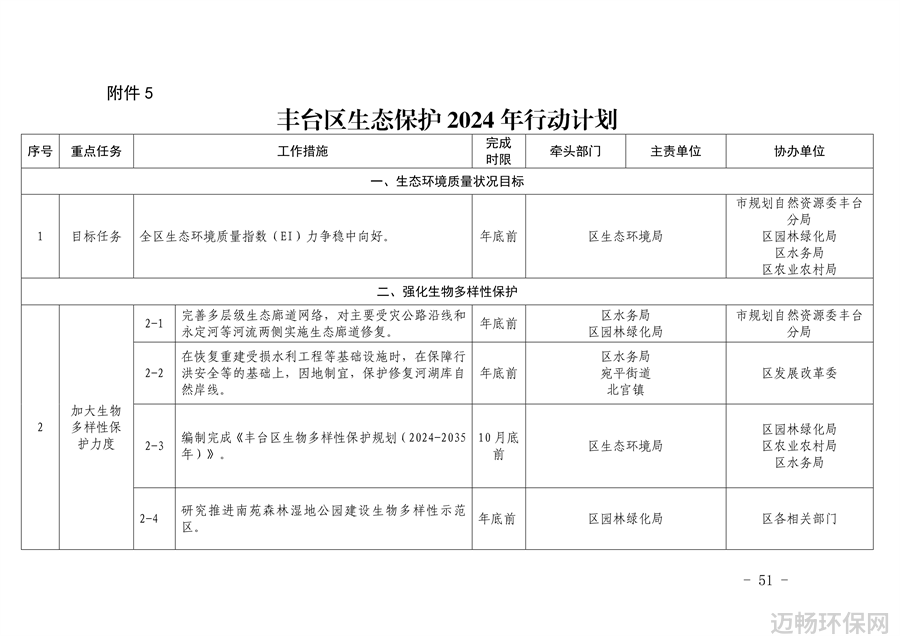 附件 5

丰台区生态保护 2024 年行动计划

| 序号 | 重点任务 | 工作措施 | | 完成时限 | 牵头部门 | 主责单位 | 协办单位 |
|---|---|---|---|---|---|---|---|
| 一、生态环境质量状况目标 | | | | | | | |
| 1 | 目标任务 | 全区生态环境质量指数（EI）力争稳中向好。 | | 年底前 | 区生态环境局 | | 市规划自然资源委丰台分局 区园林绿化局 区水务局 区农业农村局 |
| 二、强化生物多样性保护 | | | | | | | |
| 2 | 加大生物多样性保护力度 | 2-1 | 完善多层级生态廊道网络，对主要受灾公路沿线和永定河等河流两侧实施生态廊道修复。 | 年底前 | 区水务局 区园林绿化局 | | 市规划自然资源委丰台分局 |
| | | 2-2 | 在恢复重建受损水利工程等基础设施时，在保障行洪安全等的基础上，因地制宜，保护修复河湖库自然岸线。 | 年底前 | 区水务局 宛平街道 北宫镇 | | 区发展改革委 |
| | | 2-3 | 编制完成《丰台区生物多样性保护规划（2024-2035年）》。 | 10月底前 | 区生态环境局 | | 区园林绿化局 区农业农村局 区水务局 |
| | | 2-4 | 研究推进南苑森林湿地公园建设生物多样性示范区。 | 年底前 | 区园林绿化局 | | 区各相关部门 |

- 51 -

迈畅环保网